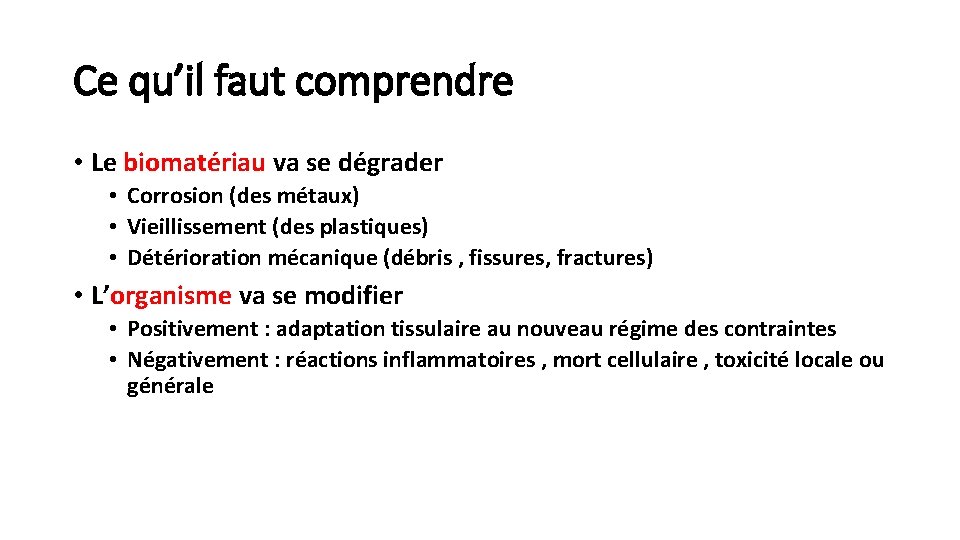 Ce qu'il faut comprendre

• Le biomatériau va se dégrader
  • Corrosion (des métaux)
  • Vieillissement (des plastiques)
  • Détérioration mécanique (débris , fissures, fractures)

• L'organisme va se modifier
  • Positivement : adaptation tissulaire au nouveau régime des contraintes
  • Négativement : réactions inflammatoires , mort cellulaire , toxicité locale ou générale